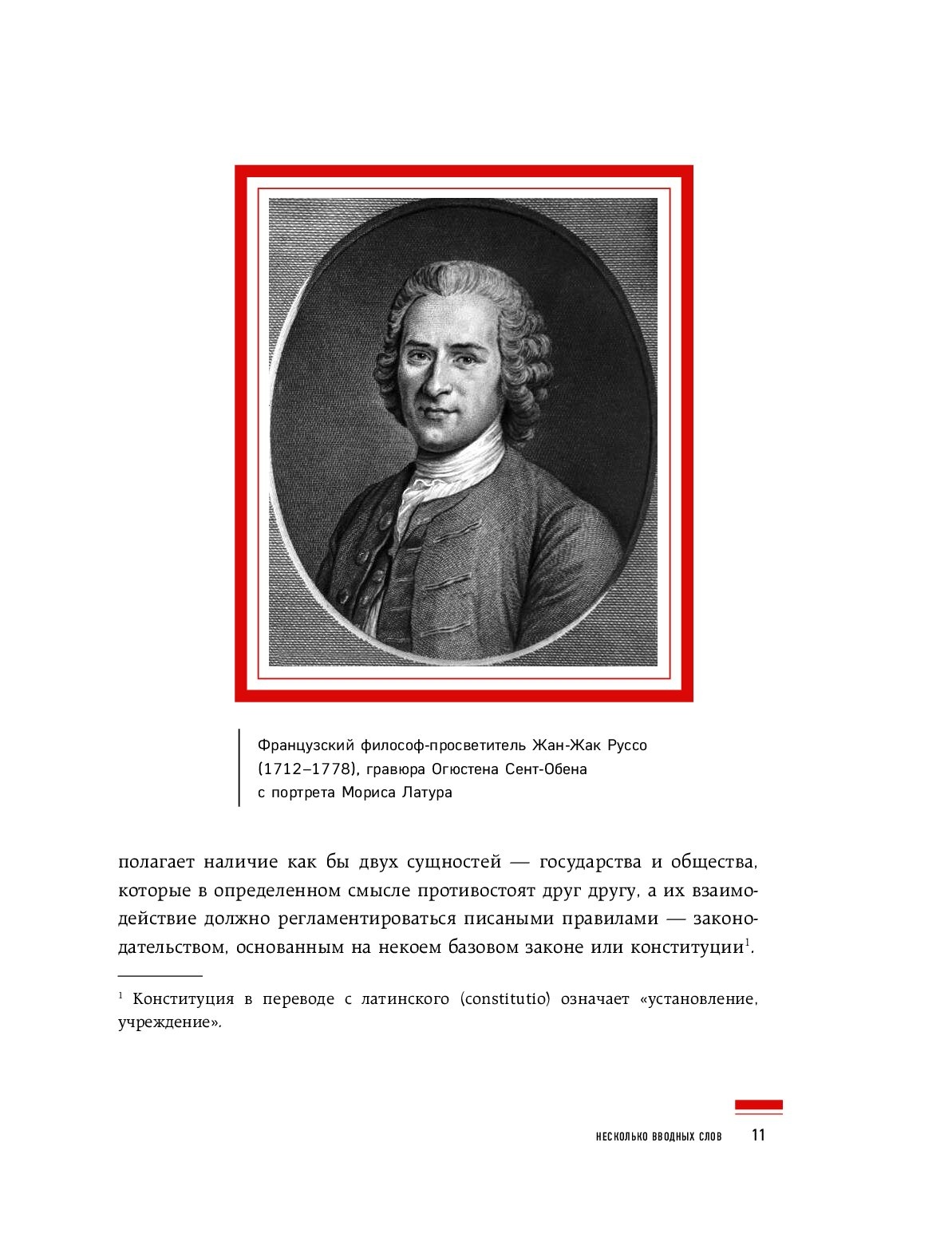 Французский философ-просветитель Жан-Жак Руссо (1712–1778), гравюра Огюстена Сент-Обена с портрета Мориса Латура

полагает наличие как бы двух сущностей — государства и общества, которые в определенном смысле противостоят друг другу, а их взаимодействие должно регламентироваться писаными правилами — законодательством, основанным на некоем базовом законе или конституции$^1$.

$^1$ Конституция в переводе с латинского (constitutio) означает «установление, учреждение».

НЕСКОЛЬКО ВВОДНЫХ СЛОВ 11